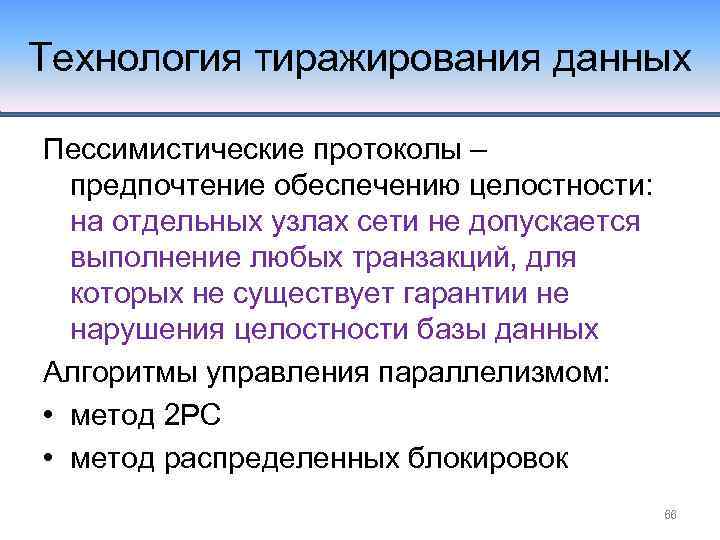 Технология тиражирования данных

Пессимистические протоколы – предпочтение обеспечению целостности: на отдельных узлах сети не допускается выполнение любых транзакций, для которых не существует гарантии не нарушения целостности базы данных

Алгоритмы управления параллелизмом:

• метод 2PC

• метод распределенных блокировок

66